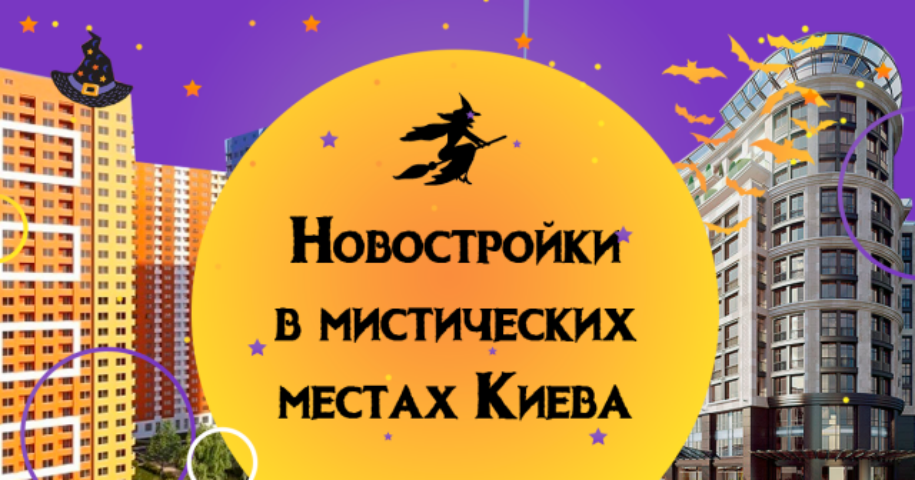 Новостройки в мистических местах Киева